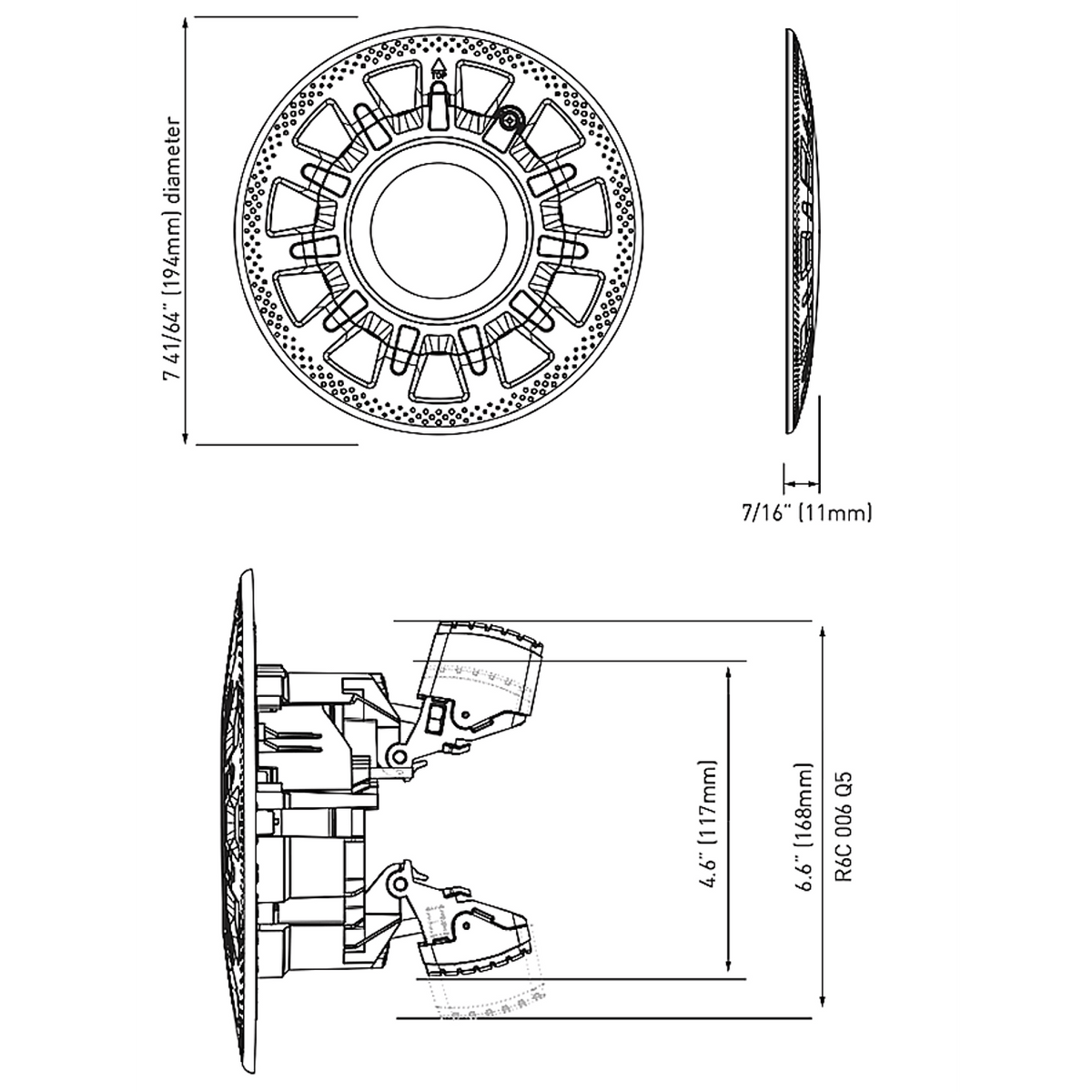 7 41/64" (194mm) diameter

TOP

7/16" (11mm)

4.6" (117mm)

6.6" (168mm)

R6C 006 Q5